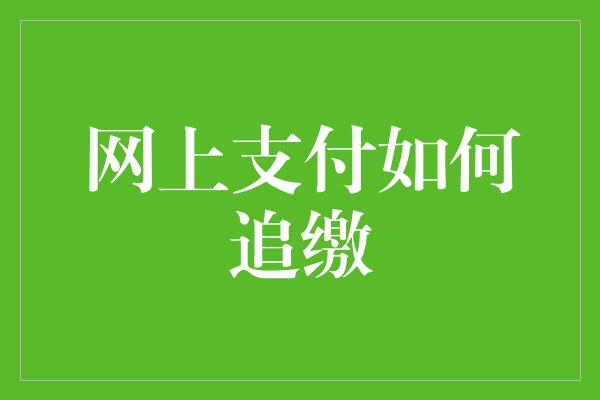 网上支付如何追缴